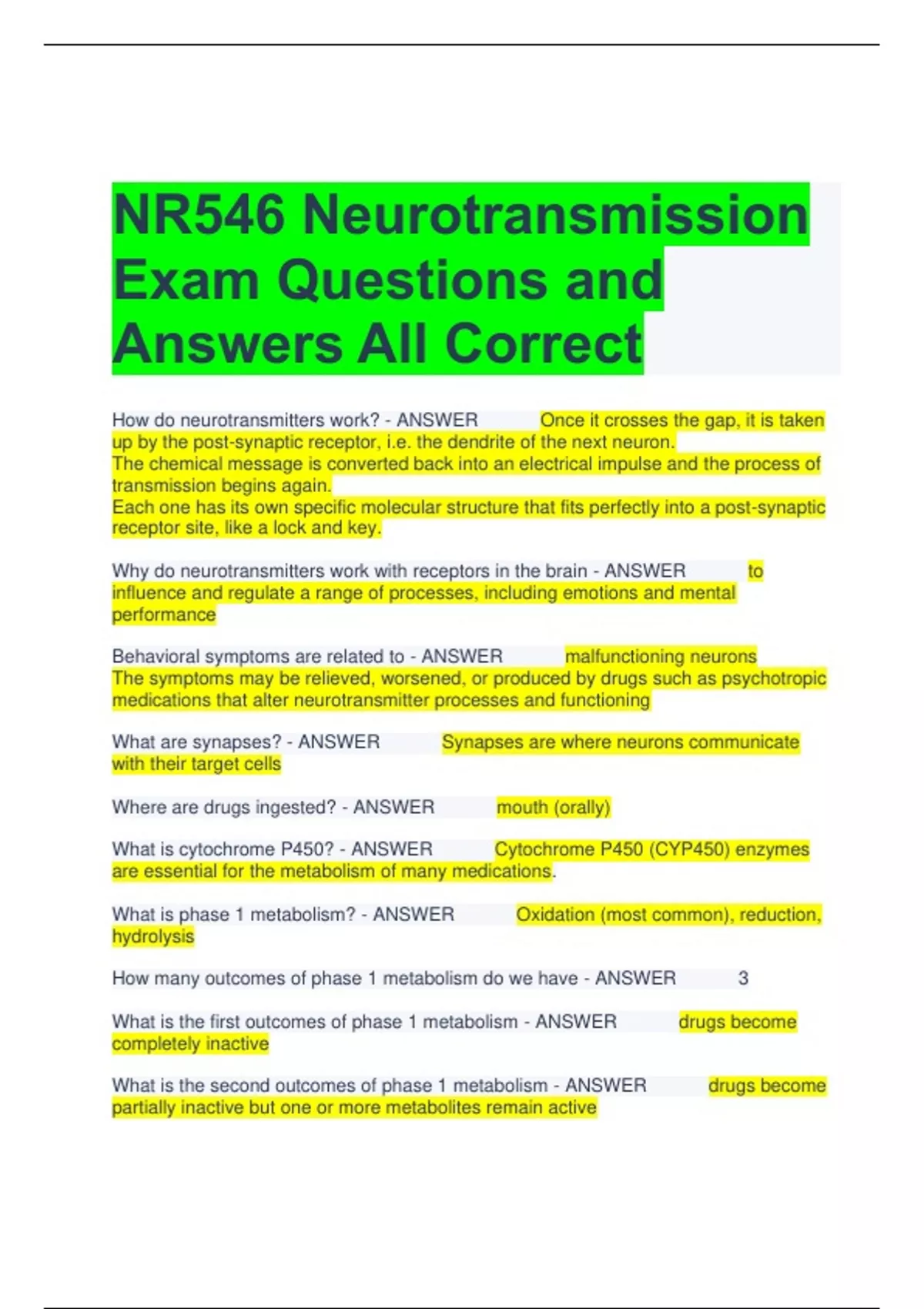 NR546 Neurotransmission Exam Questions and Answers All Correct

How do neurotransmitters work? - ANSWER Once it crosses the gap, it is taken up by the post-synaptic receptor, i.e. the dendrite of the next neuron.
The chemical message is converted back into an electrical impulse and the process of transmission begins again.
Each one has its own specific molecular structure that fits perfectly into a post-synaptic receptor site, like a lock and key.

Why do neurotransmitters work with receptors in the brain - ANSWER to influence and regulate a range of processes, including emotions and mental performance

Behavioral symptoms are related to - ANSWER malfunctioning neurons
The symptoms may be relieved, worsened, or produced by drugs such as psychotropic medications that alter neurotransmitter processes and functioning

What are synapses? - ANSWER Synapses are where neurons communicate with their target cells

Where are drugs ingested? - ANSWER mouth (orally)

What is cytochrome P450? - ANSWER Cytochrome P450 (CYP450) enzymes are essential for the metabolism of many medications.

What is phase 1 metabolism? - ANSWER Oxidation (most common), reduction, hydrolysis

How many outcomes of phase 1 metabolism do we have - ANSWER 3

What is the first outcomes of phase 1 metabolism - ANSWER drugs become completely inactive

What is the second outcomes of phase 1 metabolism - ANSWER drugs become partially inactive but one or more metabolites remain active